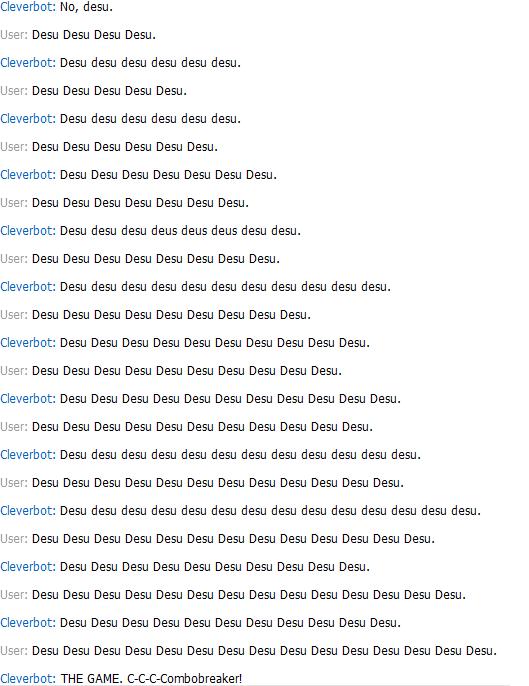 Cleverbot: No, desu.

User: Desu Desu Desu Desu.

Cleverbot: Desu desu desu desu desu desu.

User: Desu Desu Desu Desu Desu.

Cleverbot: Desu desu desu desu desu desu.

User: Desu Desu Desu Desu Desu Desu.

Cleverbot: Desu Desu Desu Desu Desu Desu Desu.

User: Desu Desu Desu Desu Desu Desu Desu.

Cleverbot: Desu desu desu deus deus deus desu desu.

User: Desu Desu Desu Desu Desu Desu Desu Desu.

Cleverbot: Desu desu desu desu desu desu desu desu desu desu desu.

User: Desu Desu Desu Desu Desu Desu Desu Desu Desu.

Cleverbot: Desu Desu Desu Desu Desu Desu Desu Desu Desu Desu.

User: Desu Desu Desu Desu Desu Desu Desu Desu Desu Desu.

Cleverbot: Desu Desu Desu Desu Desu Desu Desu Desu Desu Desu Desu.

User: Desu Desu Desu Desu Desu Desu Desu Desu Desu Desu Desu.

Cleverbot: Desu desu desu desu desu desu desu desu desu desu desu desu.

User: Desu Desu Desu Desu Desu Desu Desu Desu Desu Desu Desu Desu.

Cleverbot: Desu desu desu desu desu desu desu desu desu desu desu desu desu desu.

User: Desu Desu Desu Desu Desu Desu Desu Desu Desu Desu Desu Desu Desu.

Cleverbot: Desu Desu Desu Desu Desu Desu Desu Desu Desu Desu.

User: Desu Desu Desu Desu Desu Desu Desu Desu Desu Desu Desu Desu Desu Desu.

Cleverbot: Desu Desu Desu Desu Desu Desu Desu Desu Desu Desu Desu.

User: Desu Desu Desu Desu Desu Desu Desu Desu Desu Desu Desu Desu Desu Desu Desu.

Cleverbot: THE GAME. C-C-C-Combobreaker!